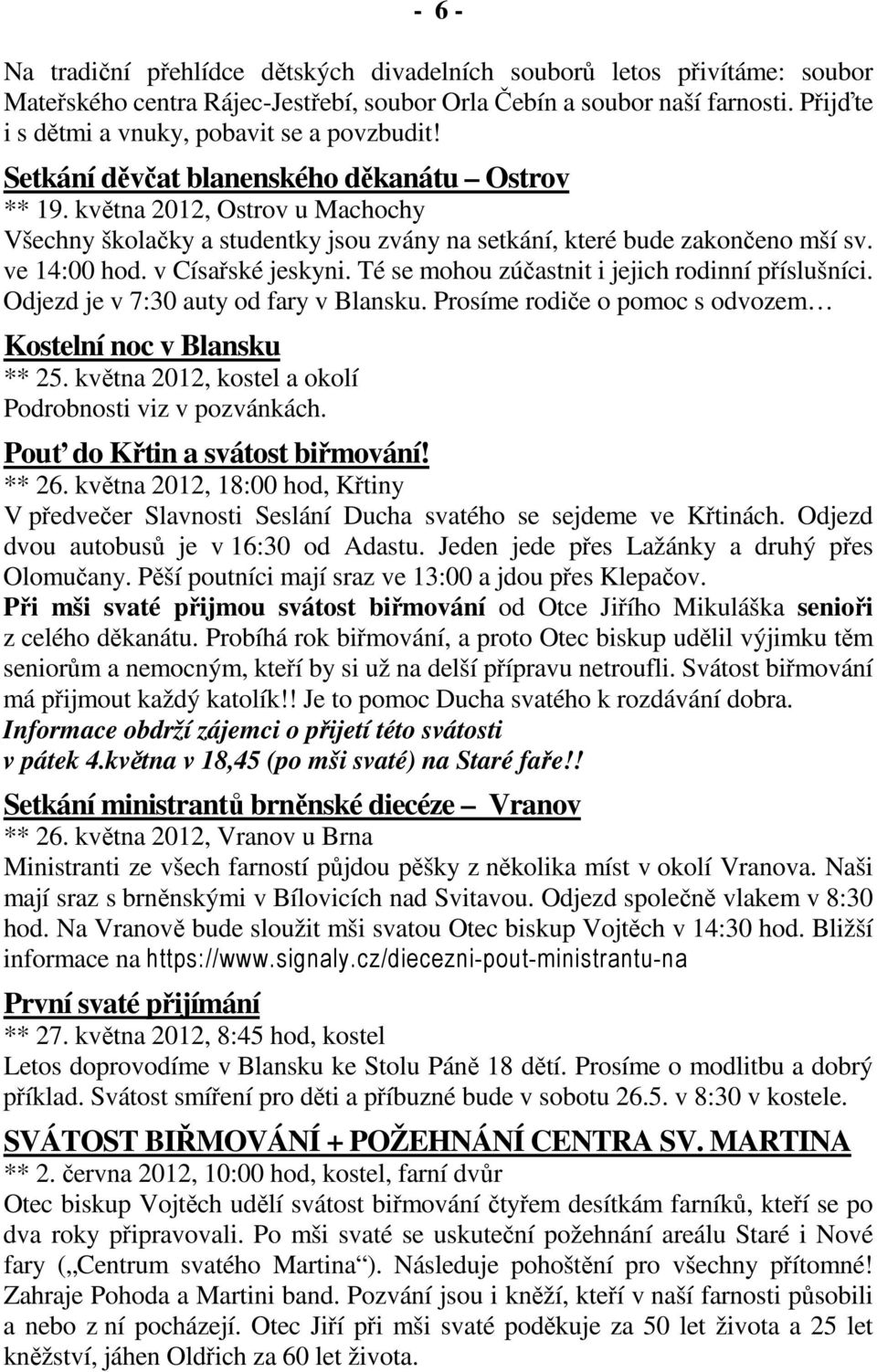 - 6 -

Na tradiční přehlídce dětských divadelních souborů letos přivítáme: soubor Mateřského centra Rájec-Jestřebí, soubor Orla Čebín a soubor naší farnosti. Přijďte i s dětmi a vnuky, pobavit se a povzbudit!

Setkání děvčat blanenského děkanátu – Ostrov
** 19. května 2012, Ostrov u Machochy
Všechny školačky a studentky jsou zvány na setkání, které bude zakončeno mší sv. ve 14:00 hod. v Císařské jeskyni. Té se mohou zúčastnit i jejich rodinní příslušníci. Odjezd je v 7:30 auty od fary v Blansku. Prosíme rodiče o pomoc s odvozem…

Kostelní noc v Blansku
** 25. května 2012, kostel a okolí
Podrobnosti viz v pozvánkách.

Pouť do Křtin a svátost biřmování!
** 26. května 2012, 18:00 hod, Křtiny
V předvečer Slavnosti Seslání Ducha svatého se sejdeme ve Křtinách. Odjezd dvou autobusů je v 16:30 od Adastu. Jeden jede přes Lažánky a druhý přes Olomučany. Pěší poutníci mají sraz ve 13:00 a jdou přes Klepačov.
Při mši svaté přijmou svátost biřmování od Otce Jiřího Mikuláška senioři z celého děkanátu. Probíhá rok biřmování, a proto Otec biskup udělil výjimku těm seniorům a nemocným, kteří by si už na delší přípravu netroufli. Svátost biřmování má přijmout každý katolík!! Je to pomoc Ducha svatého k rozdávání dobra.
Informace obdrží zájemci o přijetí této svátosti v pátek 4.května v 18,45 (po mši svaté) na Staré faře!!

Setkání ministrantů brněnské diecéze – Vranov
** 26. května 2012, Vranov u Brna
Ministranti ze všech farností půjdou pěšky z několika míst v okolí Vranova. Naši mají sraz s brněnskými v Bílovicích nad Svitavou. Odjezd společně vlakem v 8:30 hod. Na Vranově bude sloužit mši svatou Otec biskup Vojtěch v 14:30 hod. Bližší informace na https://www.signaly.cz/diecezni-pout-ministrantu-na

První svaté přijímání
** 27. května 2012, 8:45 hod, kostel
Letos doprovodíme v Blansku ke Stolu Páně 18 dětí. Prosíme o modlitbu a dobrý příklad. Svátost smíření pro děti a příbuzné bude v sobotu 26.5. v 8:30 v kostele.

SVÁTOST BIŘMOVÁNÍ + POŽEHNÁNÍ CENTRA SV. MARTINA
** 2. června 2012, 10:00 hod, kostel, farní dvůr
Otec biskup Vojtěch udělí svátost biřmování čtyřem desítkám farníků, kteří se po dva roky připravovali. Po mši svaté se uskuteční požehnání areálu Staré i Nové fary („Centrum svatého Martina“). Následuje pohoštění pro všechny přítomné! Zahraje Pohoda a Martini band. Pozváni jsou i kněží, kteří v naší farnosti působili a nebo z ní pocházejí. Otec Jiří při mši svaté poděkuje za 50 let života a 25 let kněžství, jáhen Oldřich za 60 let života.